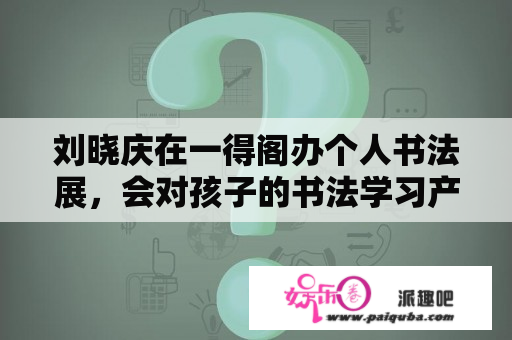 刘晓庆在一得阁办个人书法展，会对孩子的书法学习产

娱乐圈

派趣吧

www.paiquba.com